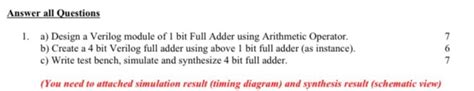 Answer all Questions

1. a) Design a Verilog module of 1 bit Full Adder using Arithmetic Operator. 7
b) Create a 4 bit Verilog full adder using above 1 bit full adder (as instance). 6
c) Write test bench, simulate and synthesize 4 bit full adder. 7

(You need to attached simulation result (timing diagram) and synthesis result (schematic view)